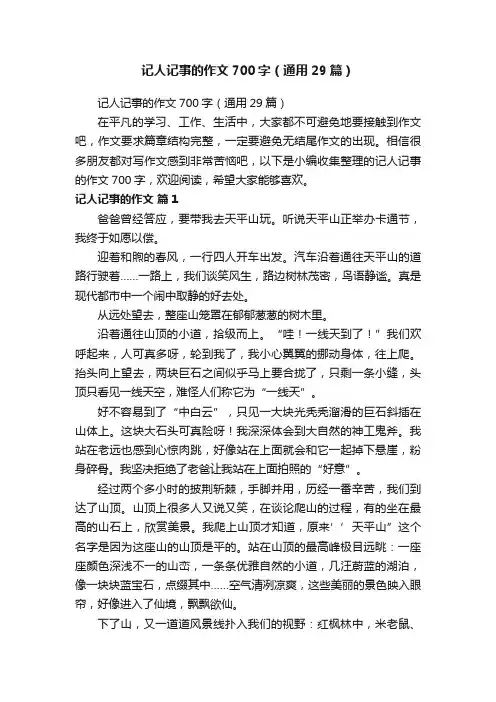 记人记事的作文700字（通用29篇）

记人记事的作文700字（通用29篇）

在平凡的学习、工作、生活中，大家都不可避免地要接触到作文吧，作文要求篇章结构完整，一定要避免无结尾作文的出现。相信很多朋友都对写作文感到非常苦恼吧，以下是小编收集整理的记人记事的作文700字，欢迎阅读，希望大家能够喜欢。

记人记事的作文 篇1

爸爸曾经答应，要带我去天平山玩。听说天平山正举办卡通节，我终于如愿以偿。

迎着和煦的春风，一行四人开车出发。汽车沿着通往天平山的道路行驶着……一路上，我们谈笑风生，路边树林茂密，鸟语静谧。真是现代都市中一个闹中取静的好去处。

从远处望去，整座山笼罩在郁郁葱葱的树木里。

沿着通往山顶的小道，拾级而上。“哇！一线天到了！”我们欢呼起来，人可真多呀，轮到我了，我小心翼翼的挪动身体，往上爬。抬头向上望去，两块巨石之间似乎马上要合拢了，只剩一条小缝，头顶只看见一线天空，难怪人们称它为“一线天”。

好不容易到了“中白云”，只见一大块光秃秃溜滑的巨石斜插在山体上。这块大石头可真险呀！我深深体会到大自然的神工鬼斧。我站在老远也感到心惊肉跳，好像站在上面就会和它一起掉下悬崖，粉身碎骨。我坚决拒绝了老爸让我站在上面拍照的“好意”。

经过两个多小时的披荆斩棘，手脚并用，历经一番辛苦，我们到达了山顶。山顶上很多人又说又笑，在谈论爬山的过程，有的坐在最高的山石上，欣赏美景。我爬上山顶才知道，原来‘‘天平山”这个名字是因为这座山的山顶是平的。站在山顶的最高峰极目远眺：一座座颜色深浅不一的山峦，一条条优雅自然的小道，几汪蔚蓝的湖泊，像一块块蓝宝石，点缀其中……空气清冽凉爽，这些美丽的景色映入眼帘，好像进入了仙境，飘飘欲仙。

下了山，又一道道风景线扑入我们的视野：红枫林中，米老鼠、